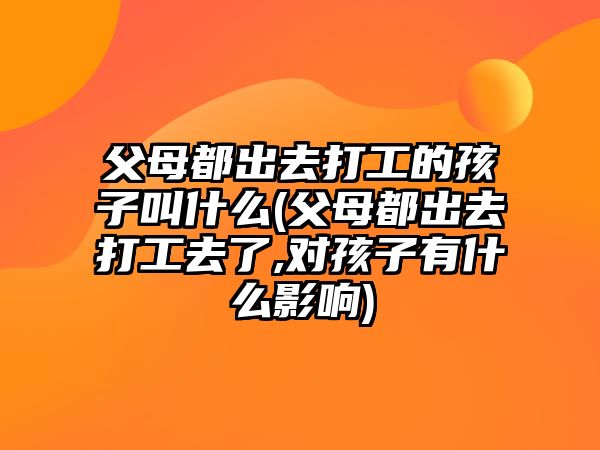 父母都出去打工的孩子叫什么(父母都出去打工去了,对孩子有什么影响)